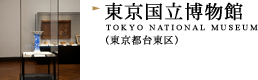 東京国立博物館
TOKYO NATIONAL MUSEUM
（東京都台東区）